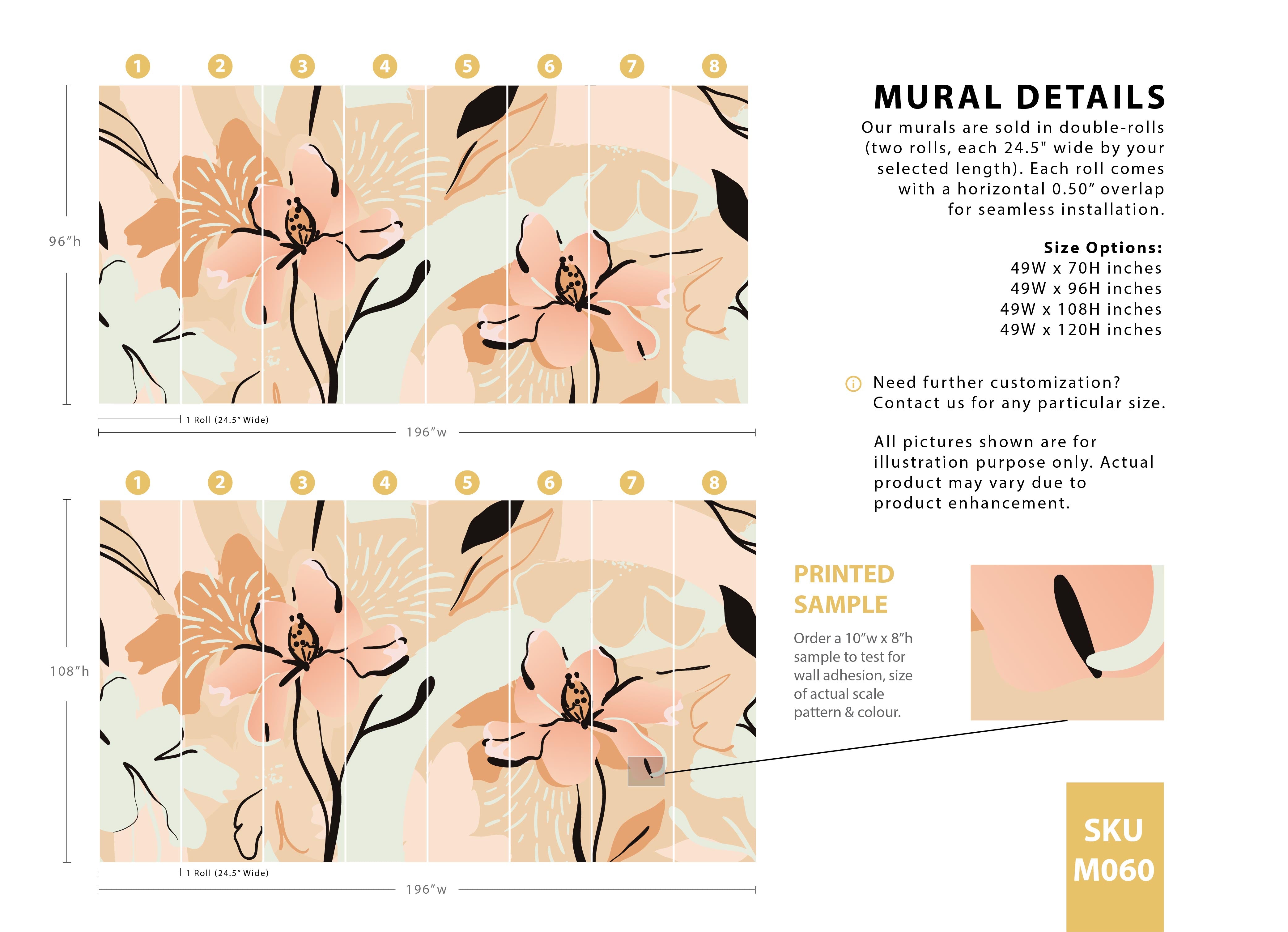 1 2 3 4 5 6 7 8

96″h

1 Roll (24.5″ Wide)

196″w

1 2 3 4 5 6 7 8

108″h

1 Roll (24.5″ Wide)

196″w

MURAL DETAILS

Our murals are sold in double-rolls (two rolls, each 24.5" wide by your selected length). Each roll comes with a horizontal 0.50″ overlap for seamless installation.

Size Options:
49W x 70H inches
49W x 96H inches
49W x 108H inches
49W x 120H inches

Need further customization? Contact us for any particular size.

All pictures shown are for illustration purpose only. Actual product may vary due to product enhancement.

PRINTED SAMPLE

Order a 10″w x 8″h sample to test for wall adhesion, size of actual scale pattern & colour.

SKU M060